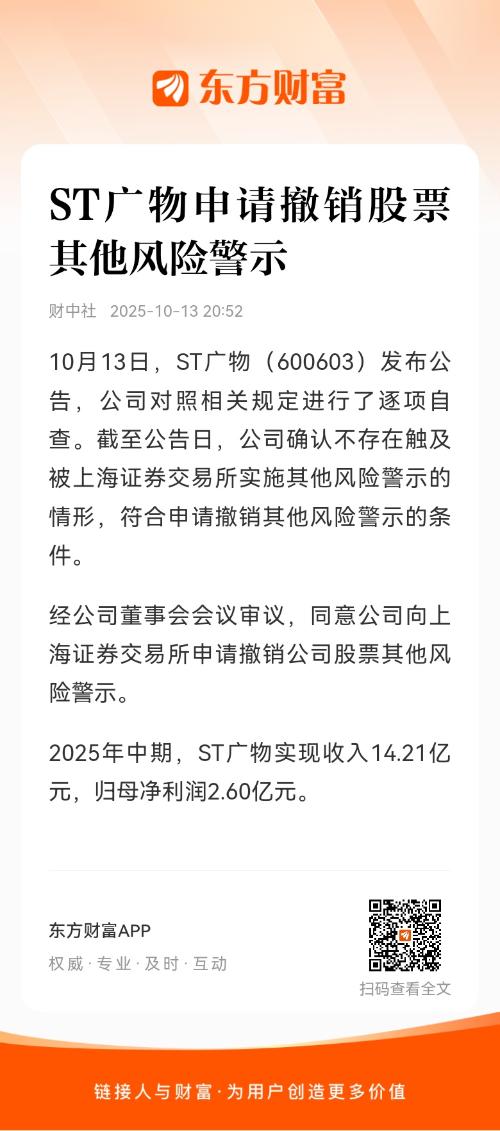 东方财富

ST广物申请撤销股票其他风险警示

财中社 2025-10-13 20:52

10月13日，ST广物（600603）发布公告，公司对照相关规定进行了逐项自查。截至公告日，公司确认不存在触及被上海证券交易所实施其他风险警示的情形，符合申请撤销其他风险警示的条件。

经公司董事会会议审议，同意公司向上海证券交易所申请撤销公司股票其他风险警示。

2025年中期，ST广物实现收入14.21亿元，归母净利润2.60亿元。

东方财富APP
权威·专业·及时·互动

扫码查看全文

链接人与财富·为用户创造更多价值